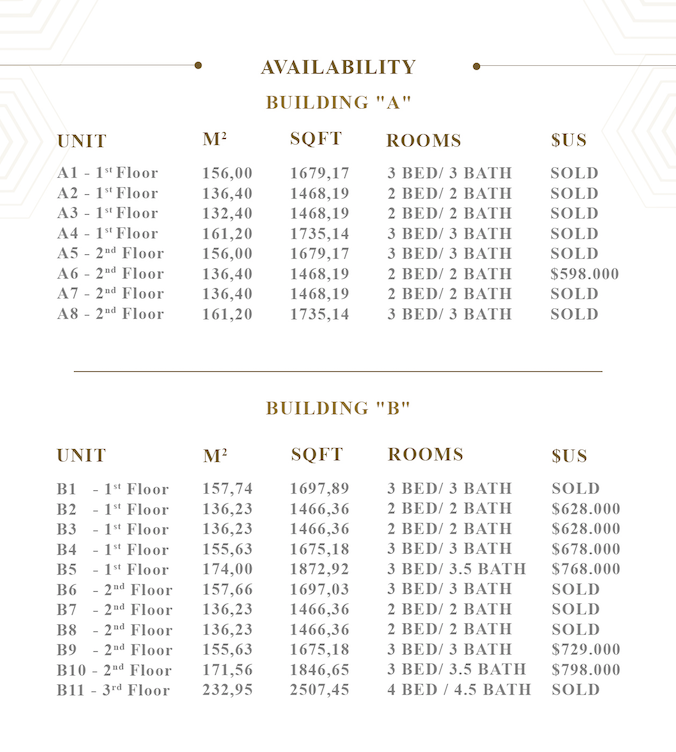 AVAILABILITY

BUILDING "A"

| UNIT | M² | SQFT | ROOMS | $US |
|---|---|---|---|---|
| A1 - 1st Floor | 156,00 | 1679,17 | 3 BED/ 3 BATH | SOLD |
| A2 - 1st Floor | 136,40 | 1468,19 | 2 BED/ 2 BATH | SOLD |
| A3 - 1st Floor | 132,40 | 1468,19 | 2 BED/ 2 BATH | SOLD |
| A4 - 1st Floor | 161,20 | 1735,14 | 3 BED/ 3 BATH | SOLD |
| A5 - 2nd Floor | 156,00 | 1679,17 | 3 BED/ 3 BATH | SOLD |
| A6 - 2nd Floor | 136,40 | 1468,19 | 2 BED/ 2 BATH | $598.000 |
| A7 - 2nd Floor | 136,40 | 1468,19 | 2 BED/ 2 BATH | SOLD |
| A8 - 2nd Floor | 161,20 | 1735,14 | 3 BED/ 3 BATH | SOLD |

BUILDING "B"

| UNIT | M² | SQFT | ROOMS | $US |
|---|---|---|---|---|
| B1 - 1st Floor | 157,74 | 1697,89 | 3 BED/ 3 BATH | SOLD |
| B2 - 1st Floor | 136,23 | 1466,36 | 2 BED/ 2 BATH | $628.000 |
| B3 - 1st Floor | 136,23 | 1466,36 | 2 BED/ 2 BATH | $628.000 |
| B4 - 1st Floor | 155,63 | 1675,18 | 3 BED/ 3 BATH | $678.000 |
| B5 - 1st Floor | 174,00 | 1872,92 | 3 BED/ 3.5 BATH | $768.000 |
| B6 - 2nd Floor | 157,66 | 1697,03 | 3 BED/ 3 BATH | SOLD |
| B7 - 2nd Floor | 136,23 | 1466,36 | 2 BED/ 2 BATH | SOLD |
| B8 - 2nd Floor | 136,23 | 1466,36 | 2 BED/ 2 BATH | SOLD |
| B9 - 2nd Floor | 155,63 | 1675,18 | 3 BED/ 3 BATH | $729.000 |
| B10 - 2nd Floor | 171,56 | 1846,65 | 3 BED/ 3.5 BATH | $798.000 |
| B11 - 3rd Floor | 232,95 | 2507,45 | 4 BED / 4.5 BATH | SOLD |